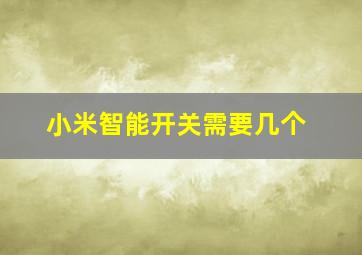 小米智能开关需要几个